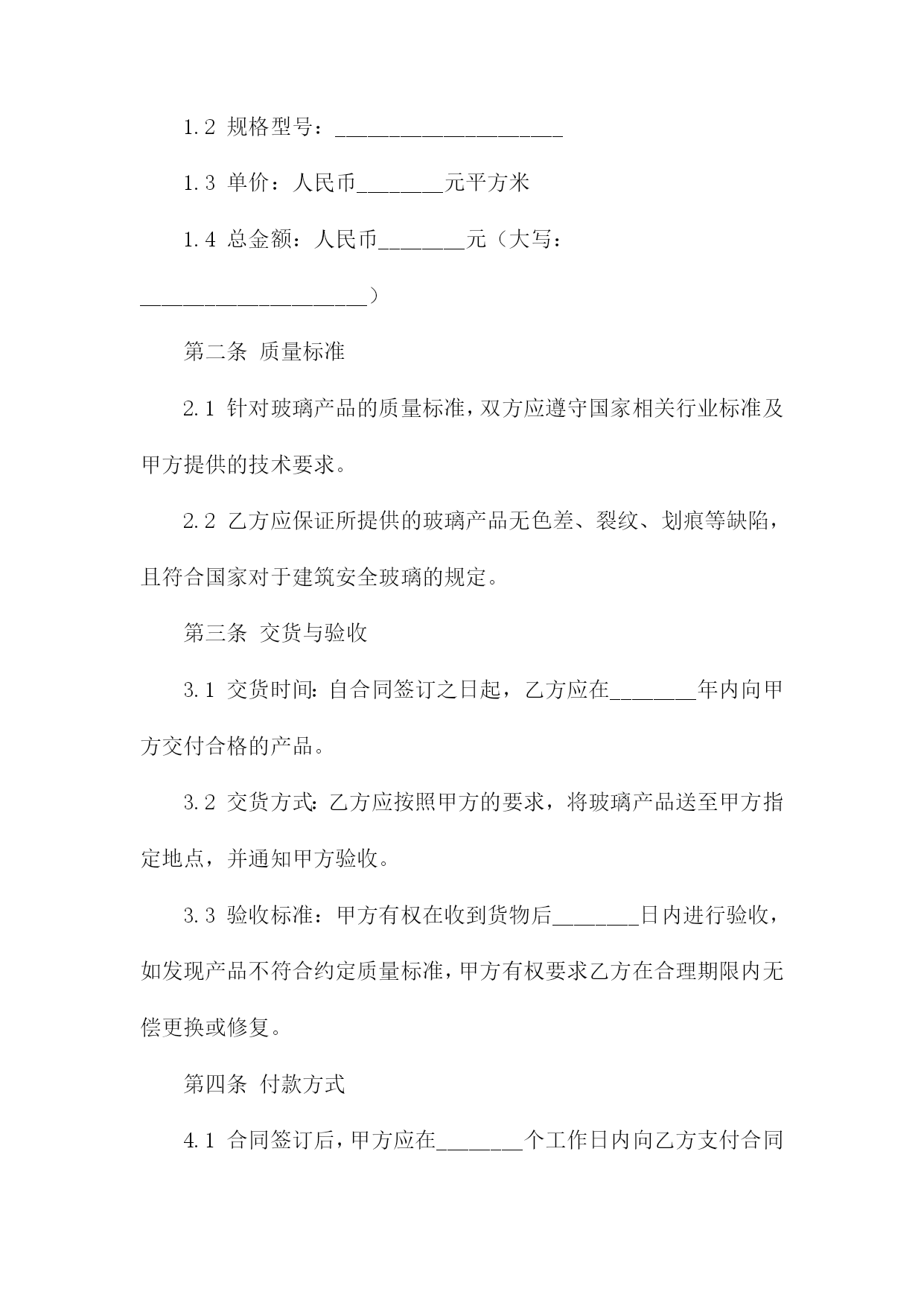 1.2 规格型号：____________________

1.3 单价：人民币________元平方米

1.4 总金额：人民币________元（大写：____________________）

第二条 质量标准

2.1 针对玻璃产品的质量标准，双方应遵守国家相关行业标准及甲方提供的技术要求。

2.2 乙方应保证所提供的玻璃产品无色差、裂纹、划痕等缺陷，且符合国家对于建筑安全玻璃的规定。

第三条 交货与验收

3.1 交货时间：自合同签订之日起，乙方应在________年内向甲方交付合格的产品。

3.2 交货方式：乙方应按照甲方的要求，将玻璃产品送至甲方指定地点，并通知甲方验收。

3.3 验收标准：甲方有权在收到货物后________日内进行验收，如发现产品不符合约定质量标准，甲方有权要求乙方在合理期限内无偿更换或修复。

第四条 付款方式

4.1 合同签订后，甲方应在________个工作日内向乙方支付合同